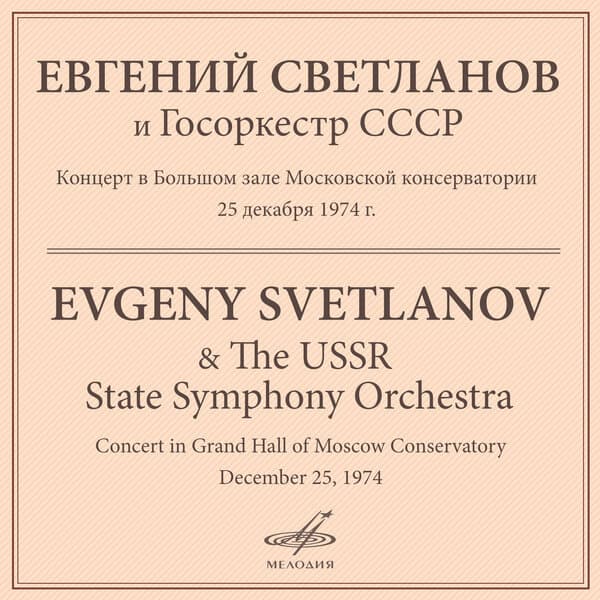 ЕВГЕНИЙ СВЕТЛАНОВ
и Госоркестр СССР

Концерт в Большом зале Московской консерватории
25 декабря 1974 г.

EVGENY SVETLANOV
& The USSR
State Symphony Orchestra

Concert in Grand Hall of Moscow Conservatory
December 25, 1974

МЕЛОДИЯ